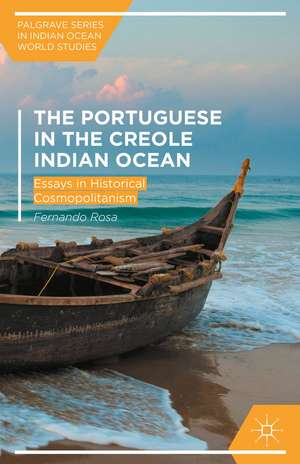 PALGRAVE SERIES IN INDIAN OCEAN WORLD STUDIES

THE PORTUGUESE IN THE CREOLE INDIAN OCEAN

Essays in Historical Cosmopolitanism

Fernando Rosa